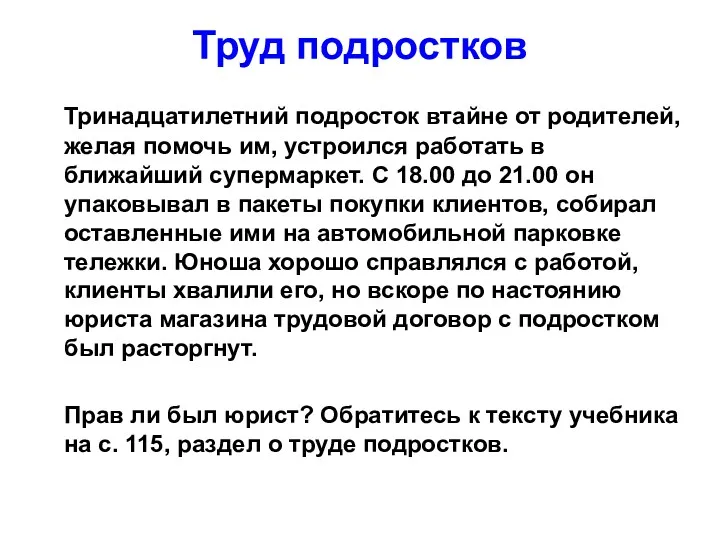 Труд подростков

Тринадцатилетний подросток втайне от родителей, желая помочь им, устроился работать в ближайший супермаркет. С 18.00 до 21.00 он упаковывал в пакеты покупки клиентов, собирал оставленные ими на автомобильной парковке тележки. Юноша хорошо справлялся с работой, клиенты хвалили его, но вскоре по настоянию юриста магазина трудовой договор с подростком был расторгнут.

Прав ли был юрист? Обратитесь к тексту учебника на с. 115, раздел о труде подростков.